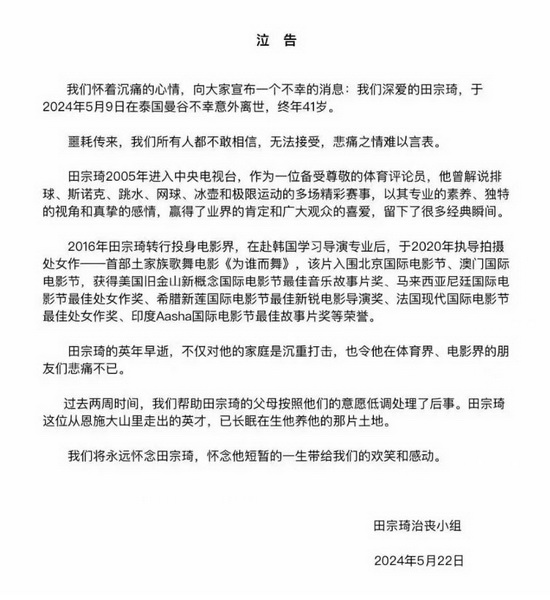 泣 告

我们怀着沉痛的心情，向大家宣布一个不幸的消息：我们深爱的田宗琦，于2024年5月9日在泰国曼谷不幸意外离世，终年41岁。

噩耗传来，我们所有人都不敢相信，无法接受，悲痛之情难以言表。

田宗琦2005年进入中央电视台，作为一位备受尊敬的体育评论员，他曾解说排球、斯诺克、跳水、网球、冰壶和极限运动的多场精彩赛事，以其专业的素养、独特的视角和真挚的感情，赢得了业界的肯定和广大观众的喜爱，留下了很多经典瞬间。

2016年田宗琦转行投身电影界，在赴韩国学习导演专业后，于2020年执导拍摄处女作——首部土家族歌舞电影《为谁而舞》，该片入围北京国际电影节、澳门国际电影节，获得美国旧金山新概念国际电影节最佳音乐故事片奖、马来西亚尼廷国际电影节最佳处女作奖、希腊新莲国际电影节最佳新锐电影导演奖、法国现代国际电影节最佳处女作奖、印度Aasha国际电影节最佳故事片奖等荣誉。

田宗琦的英年早逝，不仅对他的家庭是沉重打击，也令他在体育界、电影界的朋友们悲痛不已。

过去两周时间，我们帮助田宗琦的父母按照他们的意愿低调处理了后事。田宗琦这位从恩施大山里走出的英才，已长眠在生他养他的那片土地。

我们将永远怀念田宗琦，怀念他短暂的一生带给我们的欢笑和感动。

田宗琦治丧小组

2024年5月22日